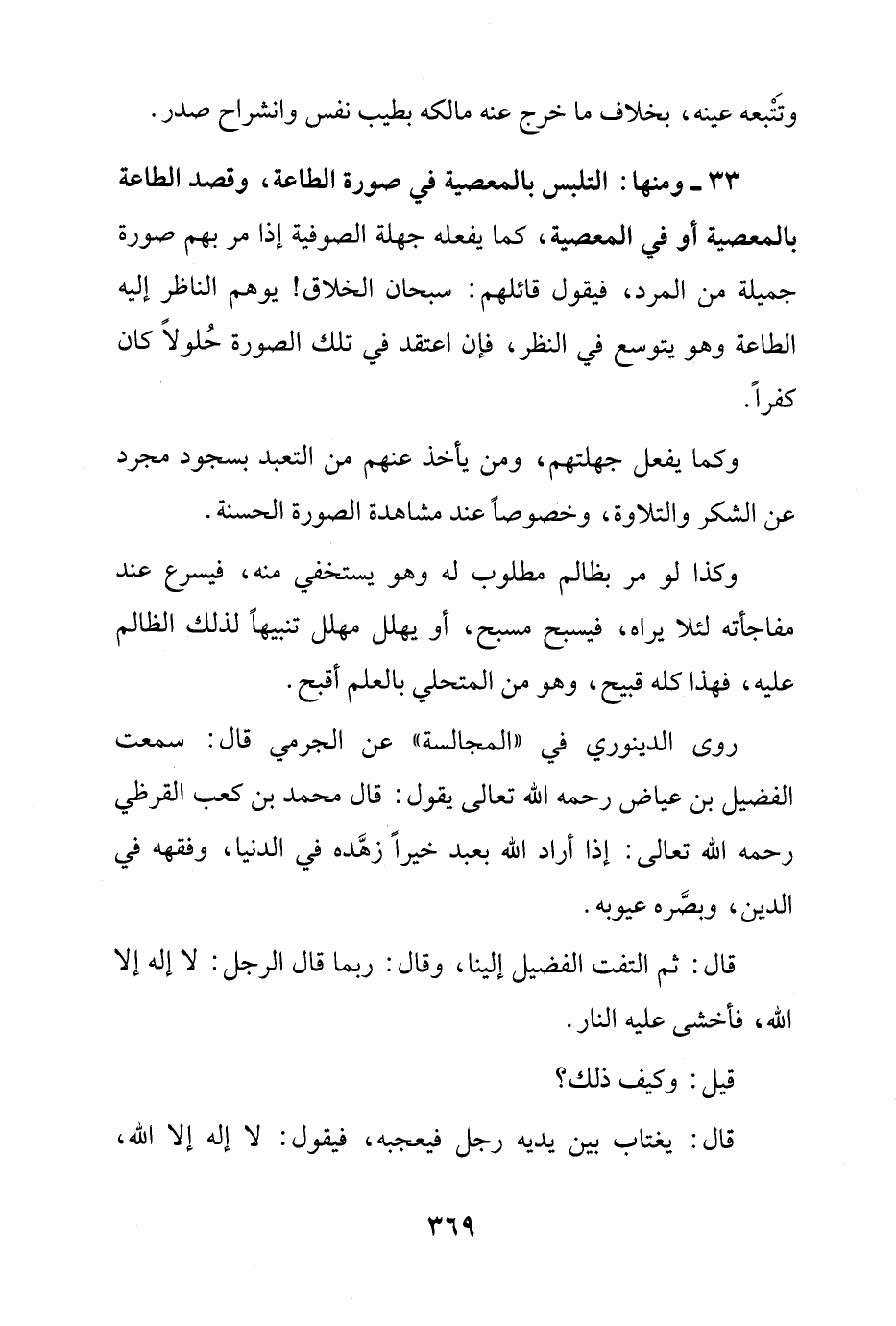 وتَتْبعه عينه، بخلاف ما خرج عنه مالكه بطيب نفس وانشراح صدر.

٣٣ ـ ومنها: التلبس بالمعصية في صورة الطاعة، وقصد الطاعة بالمعصية أو في المعصية، كما يفعله جهلة الصوفية إذا مر بهم صورة جميلة من المرد، فيقول قائلهم: سبحان الخلاق! يوهم الناظر إليه الطاعة وهو يتوسع في النظر، فإن اعتقد في تلك الصورة حُلولاً كان كفراً.

وكما يفعل جهلتهم، ومن يأخذ عنهم من التعبد بسجود مجرد عن الشكر والتلاوة، وخصوصاً عند مشاهدة الصورة الحسنة.

وكذا لو مر بظالم مطلوب له وهو يستخفي منه، فيسرع عند مفاجأته لئلا يراه، فيسبح مسبح، أو يهلل مهلل تنبيهاً لذلك الظالم عليه، فهذا كله قبيح، وهو من المتحلي بالعلم أقبح.

روى الدينوري في «المجالسة» عن الجرمي قال: سمعت الفضيل بن عياض رحمه الله تعالى يقول: قال محمد بن كعب القرظي رحمه الله تعالى: إذا أراد الله بعبد خيراً زهَّده في الدنيا، وفقهه في الدين، وبصَّره عيوبه.

قال: ثم التفت الفضيل إلينا، وقال: ربما قال الرجل: لا إله إلا الله، فأخشى عليه النار.

قيل: وكيف ذلك؟

قال: يغتاب بين يديه رجل فيعجبه، فيقول: لا إله إلا الله،

٣٦٩